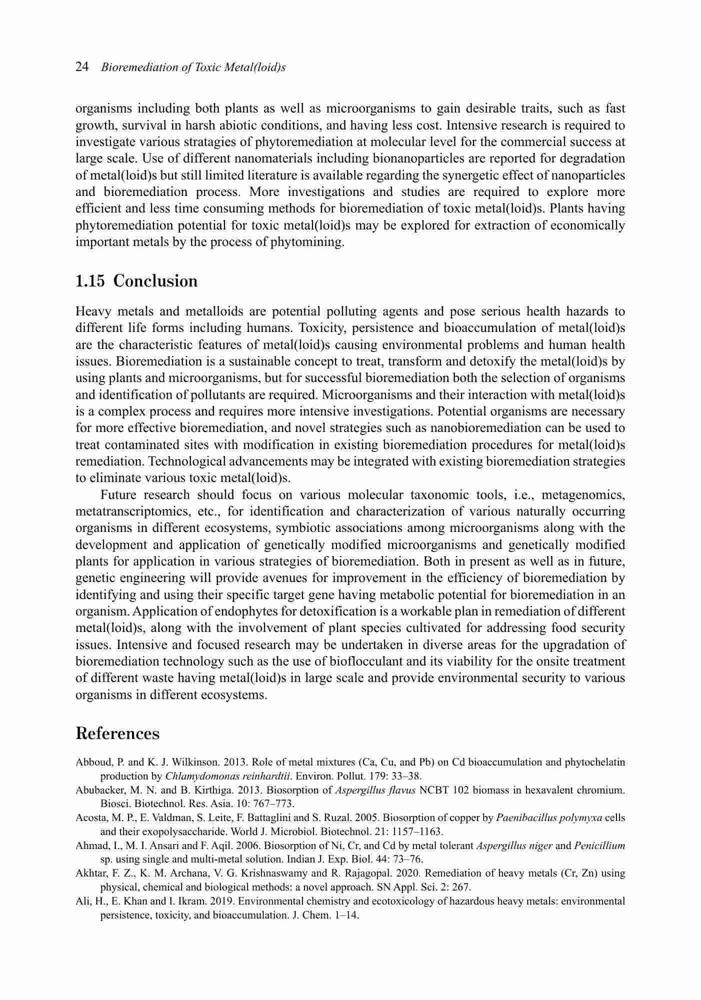 24 Bioremediation of Toxic Metal(loid)s

organisms including both plants as well as microorganisms to gain desirable traits, such as fast growth, survival in harsh abiotic conditions, and having less cost. Intensive research is required to investigate various stratagies of phytoremediation at molecular level for the commercial success at large scale. Use of different nanomaterials including bionanoparticles are reported for degradation of metal(loid)s but still limited literature is available regarding the synergetic effect of nanoparticles and bioremediation process. More investigations and studies are required to explore more efficient and less time consuming methods for bioremediation of toxic metal(loid)s. Plants having phytoremediation potential for toxic metal(loid)s may be explored for extraction of economically important metals by the process of phytomining.

1.15 Conclusion

Heavy metals and metalloids are potential polluting agents and pose serious health hazards to different life forms including humans. Toxicity, persistence and bioaccumulation of metal(loid)s are the characteristic features of metal(loid)s causing environmental problems and human health issues. Bioremediation is a sustainable concept to treat, transform and detoxify the metal(loid)s by using plants and microorganisms, but for successful bioremediation both the selection of organisms and identification of pollutants are required. Microorganisms and their interaction with metal(loid)s is a complex process and requires more intensive investigations. Potential organisms are necessary for more effective bioremediation, and novel strategies such as nanobioremediation can be used to treat contaminated sites with modification in existing bioremediation procedures for metal(loid)s remediation. Technological advancements may be integrated with existing bioremediation strategies to eliminate various toxic metal(loid)s.

Future research should focus on various molecular taxonomic tools, i.e., metagenomics, metatranscriptomics, etc., for identification and characterization of various naturally occurring organisms in different ecosystems, symbiotic associations among microorganisms along with the development and application of genetically modified microorganisms and genetically modified plants for application in various strategies of bioremediation. Both in present as well as in future, genetic engineering will provide avenues for improvement in the efficiency of bioremediation by identifying and using their specific target gene having metabolic potential for bioremediation in an organism. Application of endophytes for detoxification is a workable plan in remediation of different metal(loid)s, along with the involvement of plant species cultivated for addressing food security issues. Intensive and focused research may be undertaken in diverse areas for the upgradation of bioremediation technology such as the use of bioflocculant and its viability for the onsite treatment of different waste having metal(loid)s in large scale and provide environmental security to various organisms in different ecosystems.

References

Abboud, P. and K. J. Wilkinson. 2013. Role of metal mixtures (Ca, Cu, and Pb) on Cd bioaccumulation and phytochelatin production by Chlamydomonas reinhardtii. Environ. Pollut. 179: 33–38.
Abubacker, M. N. and B. Kirthiga. 2013. Biosorption of Aspergillus flavus NCBT 102 biomass in hexavalent chromium. Biosci. Biotechnol. Res. Asia. 10: 767–773.
Acosta, M. P., E. Valdman, S. Leite, F. Battaglini and S. Ruzal. 2005. Biosorption of copper by Paenibacillus polymyxa cells and their exopolysaccharide. World J. Microbiol. Biotechnol. 21: 1157–1163.
Ahmad, I., M. I. Ansari and F. Aqil. 2006. Biosorption of Ni, Cr, and Cd by metal tolerant Aspergillus niger and Penicillium sp. using single and multi-metal solution. Indian J. Exp. Biol. 44: 73–76.
Akhtar, F. Z., K. M. Archana, V. G. Krishnaswamy and R. Rajagopal. 2020. Remediation of heavy metals (Cr, Zn) using physical, chemical and biological methods: a novel approach. SN Appl. Sci. 2: 267.
Ali, H., E. Khan and I. Ikram. 2019. Environmental chemistry and ecotoxicology of hazardous heavy metals: environmental persistence, toxicity, and bioaccumulation. J. Chem. 1–14.